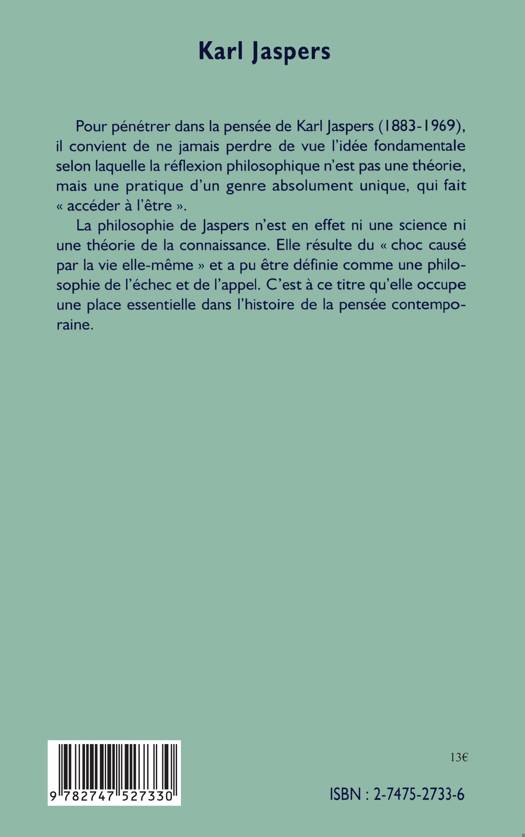 Karl Jaspers

Pour pénétrer dans la pensée de Karl Jaspers (1883-1969), il convient de ne jamais perdre de vue l'idée fondamentale selon laquelle la réflexion philosophique n'est pas une théorie, mais une pratique d'un genre absolument unique, qui fait « accéder à l'être ».

La philosophie de Jaspers n'est en effet ni une science ni une théorie de la connaissance. Elle résulte du « choc causé par la vie elle-même » et a pu être définie comme une philosophie de l'échec et de l'appel. C'est à ce titre qu'elle occupe une place essentielle dans l'histoire de la pensée contemporaine.

9 782747 527330

13€

ISBN : 2-7475-2733-6